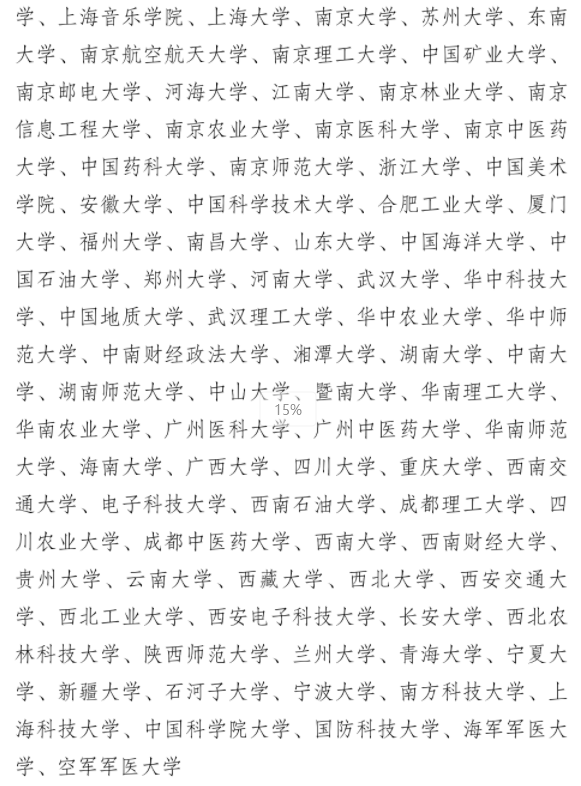 学、上海音乐学院、上海大学、南京大学、苏州大学、东南大学、南京航空航天大学、南京理工大学、中国矿业大学、南京邮电大学、河海大学、江南大学、南京林业大学、南京信息工程大学、南京农业大学、南京医科大学、南京中医药大学、中国药科大学、南京师范大学、浙江大学、中国美术学院、安徽大学、中国科学技术大学、合肥工业大学、厦门大学、福州大学、南昌大学、山东大学、中国海洋大学、中国石油大学、郑州大学、河南大学、武汉大学、华中科技大学、中国地质大学、武汉理工大学、华中农业大学、华中师范大学、中南财经政法大学、湘潭大学、湖南大学、中南大学、湖南师范大学、中山大学、暨南大学、华南理工大学、华南农业大学、广州医科大学、广州中医药大学、华南师范大学、海南大学、广西大学、四川大学、重庆大学、西南交通大学、电子科技大学、西南石油大学、成都理工大学、四川农业大学、成都中医药大学、西南大学、西南财经大学、贵州大学、云南大学、西藏大学、西北大学、西安交通大学、西北工业大学、西安电子科技大学、长安大学、西北农林科技大学、陕西师范大学、兰州大学、青海大学、宁夏大学、新疆大学、石河子大学、宁波大学、南方科技大学、上海科技大学、中国科学院大学、国防科技大学、海军军医大学、空军军医大学

15%